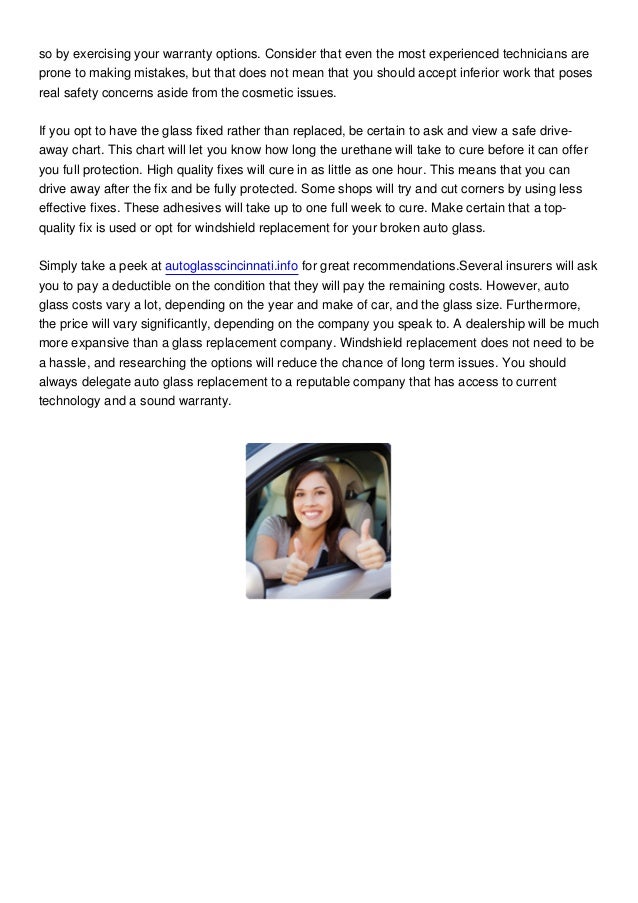 so by exercising your warranty options. Consider that even the most experienced technicians are prone to making mistakes, but that does not mean that you should accept inferior work that poses real safety concerns aside from the cosmetic issues.

If you opt to have the glass fixed rather than replaced, be certain to ask and view a safe drive-away chart. This chart will let you know how long the urethane will take to cure before it can offer you full protection. High quality fixes will cure in as little as one hour. This means that you can drive away after the fix and be fully protected. Some shops will try and cut corners by using less effective fixes. These adhesives will take up to one full week to cure. Make certain that a top-quality fix is used or opt for windshield replacement for your broken auto glass.

Simply take a peek at autoglasscincinnati.info for great recommendations.Several insurers will ask you to pay a deductible on the condition that they will pay the remaining costs. However, auto glass costs vary a lot, depending on the year and make of car, and the glass size. Furthermore, the price will vary significantly, depending on the company you speak to. A dealership will be much more expansive than a glass replacement company. Windshield replacement does not need to be a hassle, and researching the options will reduce the chance of long term issues. You should always delegate auto glass replacement to a reputable company that has access to current technology and a sound warranty.